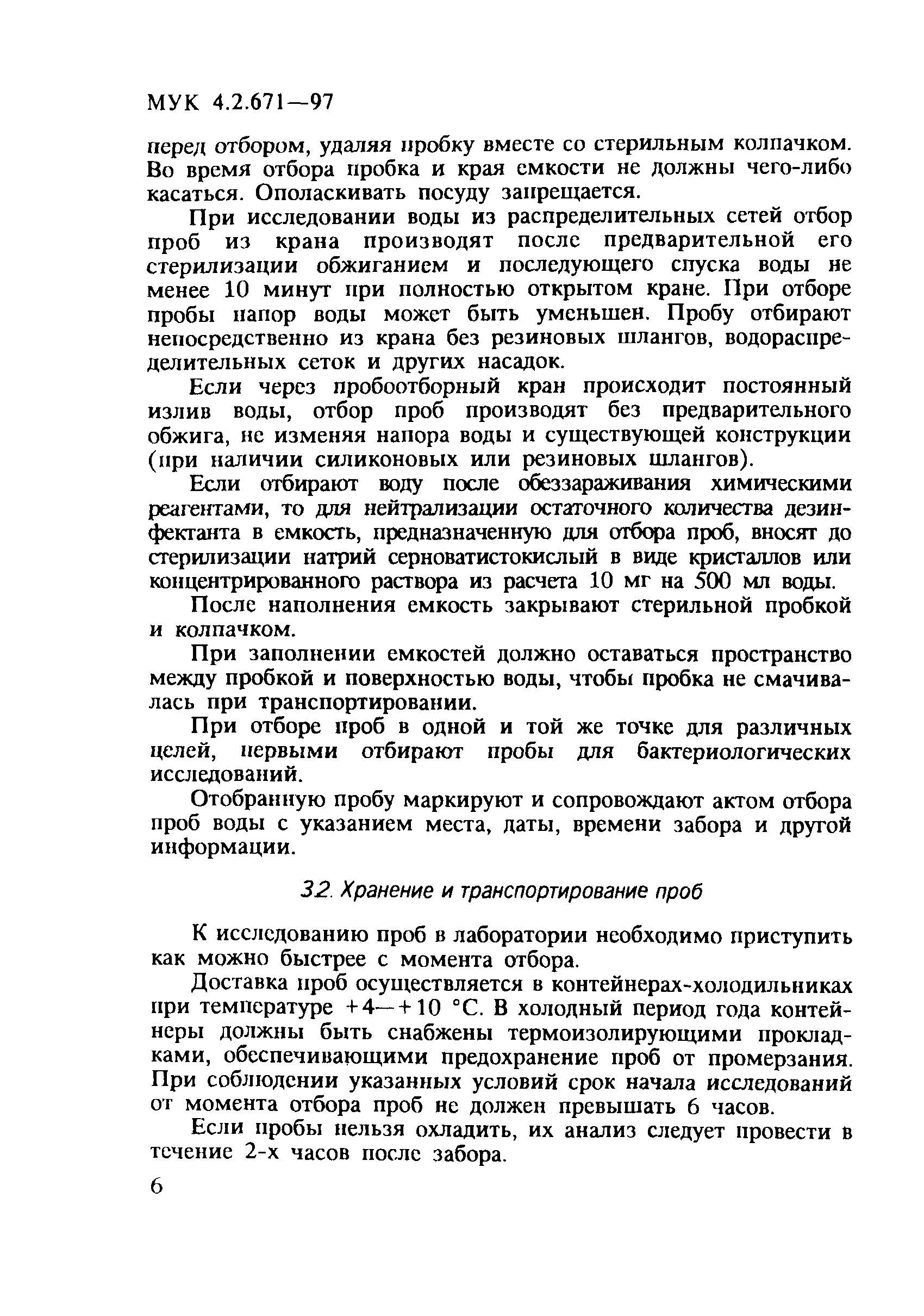 МУК 4.2.671—97

перед отбором, удаляя пробку вместе со стерильным колпачком. Во время отбора пробка и края емкости не должны чего-либо касаться. Ополаскивать посуду запрещается.

При исследовании воды из распределительных сетей отбор проб из крана производят после предварительной его стерилизации обжиганием и последующего спуска воды не менее 10 минут при полностью открытом кране. При отборе пробы напор воды может быть уменьшен. Пробу отбирают непосредственно из крана без резиновых шлангов, водораспределительных сеток и других насадок.

Если через пробоотборный кран происходит постоянный излив воды, отбор проб производят без предварительного обжига, не изменяя напора воды и существующей конструкции (при наличии силиконовых или резиновых шлангов).

Если отбирают воду после обеззараживания химическими реагентами, то для нейтрализации остаточного количества дезинфектанта в емкость, предназначенную для отбора проб, вносят до стерилизации натрий серноватистокислый в виде кристаллов или концентрированного раствора из расчета 10 мг на 500 мл воды.

После наполнения емкость закрывают стерильной пробкой и колпачком.

При заполнении емкостей должно оставаться пространство между пробкой и поверхностью воды, чтобы пробка не смачивалась при транспортировании.

При отборе проб в одной и той же точке для различных целей, первыми отбирают пробы для бактериологических исследований.

Отобранную пробу маркируют и сопровождают актом отбора проб воды с указанием места, даты, времени забора и другой информации.

3.2. Хранение и транспортирование проб

К исследованию проб в лаборатории необходимо приступить как можно быстрее с момента отбора.

Доставка проб осуществляется в контейнерах-холодильниках при температуре +4—+10 °С. В холодный период года контейнеры должны быть снабжены термоизолирующими прокладками, обеспечивающими предохранение проб от промерзания. При соблюдении указанных условий срок начала исследований от момента отбора проб не должен превышать 6 часов.

Если пробы нельзя охладить, их анализ следует провести в течение 2-х часов после забора.

6